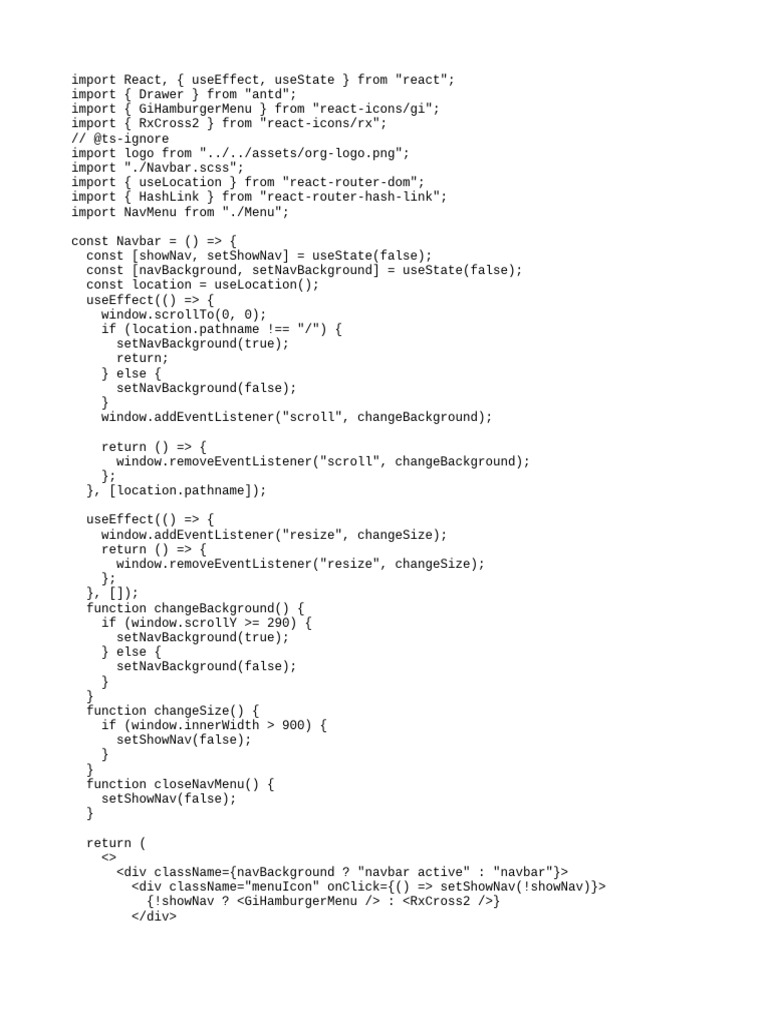 import React, { useEffect, useState } from "react";
import { Drawer } from "antd";
import { GiHamburgerMenu } from "react-icons/gi";
import { RxCross2 } from "react-icons/rx";
// @ts-ignore
import logo from "../../assets/org-logo.png";
import "./Navbar.scss";
import { useLocation } from "react-router-dom";
import { HashLink } from "react-router-hash-link";
import NavMenu from "./Menu";

const Navbar = () => {
  const [showNav, setShowNav] = useState(false);
  const [navBackground, setNavBackground] = useState(false);
  const location = useLocation();
  useEffect(() => {
    window.scrollTo(0, 0);
    if (location.pathname !== "/") {
      setNavBackground(true);
      return;
    } else {
      setNavBackground(false);
    }
    window.addEventListener("scroll", changeBackground);

    return () => {
      window.removeEventListener("scroll", changeBackground);
    };
  }, [location.pathname]);

  useEffect(() => {
    window.addEventListener("resize", changeSize);
    return () => {
      window.removeEventListener("resize", changeSize);
    };
  }, []);
  function changeBackground() {
    if (window.scrollY >= 290) {
      setNavBackground(true);
    } else {
      setNavBackground(false);
    }
  }
  function changeSize() {
    if (window.innerWidth > 900) {
      setShowNav(false);
    }
  }
  function closeNavMenu() {
    setShowNav(false);
  }

  return (
    <>
      <div className={navBackground ? "navbar active" : "navbar"}>
        <div className="menuIcon" onClick={() => setShowNav(!showNav)}>
          {!showNav ? <GiHamburgerMenu /> : <RxCross2 />}
        </div>